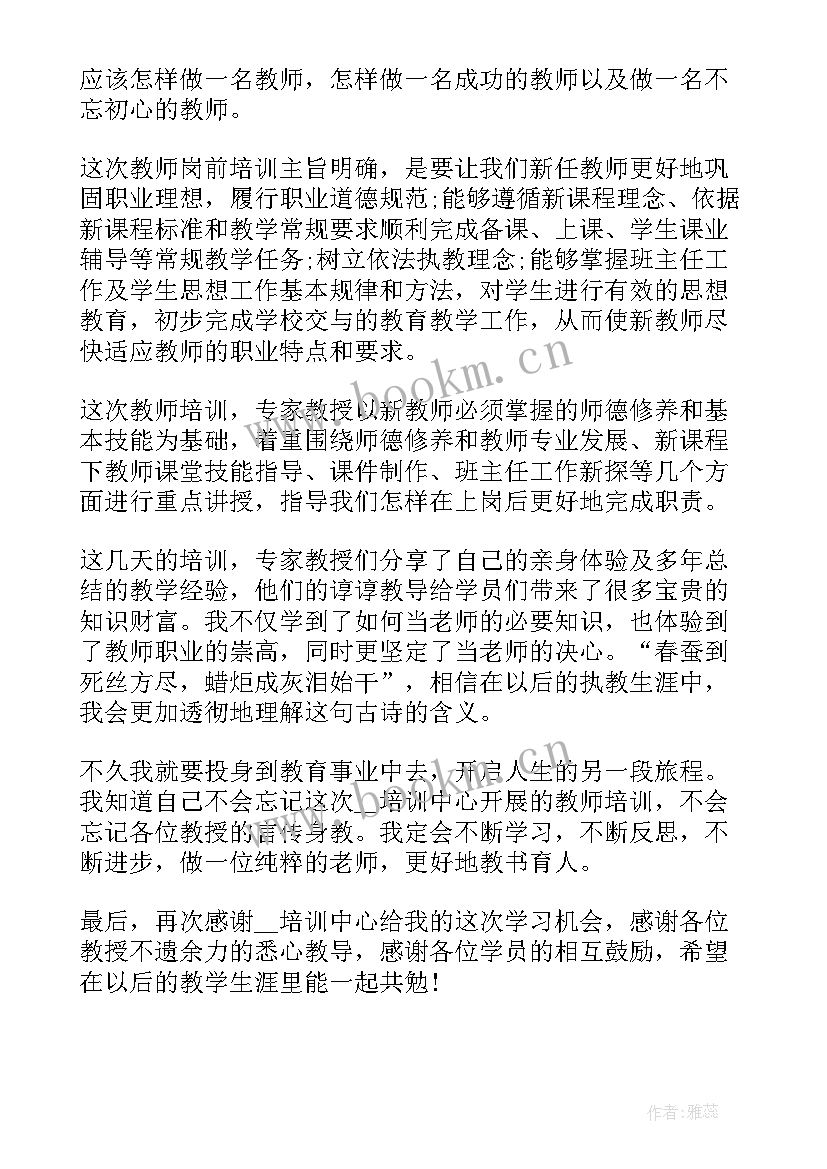 应该怎样做一名教师，怎样做一名成功的教师以及做一名不忘初心的教师。

这次教师岗前培训主旨明确，是要让我们新任教师更好地巩固职业理想，履行职业道德规范；能够遵循新课程理念、依据新课程标准和教学常规要求顺利完成备课、上课、学生课业辅导等常规教学任务；树立依法执教理念；能够掌握班主任工作及学生思想工作基本规律和方法，对学生进行有效的思想教育，初步完成学校交与的教育教学工作，从而使新教师尽快适应教师的职业特点和要求。

这次教师培训，专家教授以新教师必须掌握的师德修养和基本技能为基础，着重围绕师德修养和教师专业发展、新课程下教师课堂技能指导、课件制作、班主任工作新探等几个方面进行重点讲授，指导我们怎样在上岗后更好地完成职责。

这几天的培训，专家教授们分享了自己的亲身体验及多年总结的教学经验，他们的谆谆教导给学员们带来了很多宝贵的知识财富。我不仅学到了如何当老师的必要知识，也体验到了教师职业的崇高，同时更坚定了当老师的决心。“春蚕到死丝方尽，蜡炬成灰泪始干”，相信在以后的执教生涯中，我会更加透彻地理解这句古诗的含义。

不久我就要投身到教育事业中去，开启人生的另一段旅程。我知道自己不会忘记这次__培训中心开展的教师培训，不会忘记各位教授的言传身教。我定会不断学习，不断反思，不断进步，做一位纯粹的老师，更好地教书育人。

最后，再次感谢__培训中心给我的这次学习机会，感谢各位教授不遗余力的悉心教导，感谢各位学员的相互鼓励，希望在以后的教学生涯里能一起共勉！

www.bookm.cn

作者：雅蕊